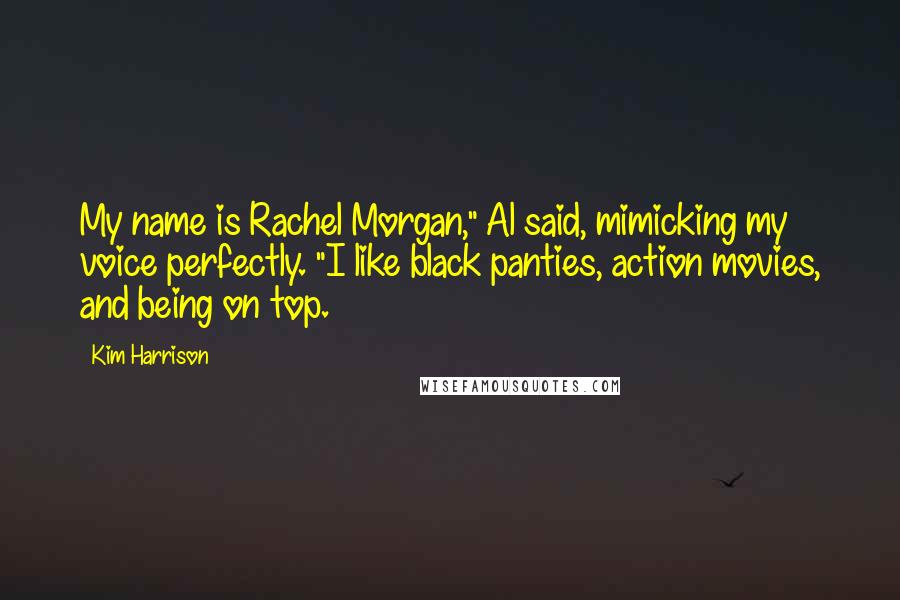 My name is Rachel Morgan," Al said, mimicking my voice perfectly. "I like black panties, action movies, and being on top.

Kim Harrison

WISEFAMOUSQUOTES.COM